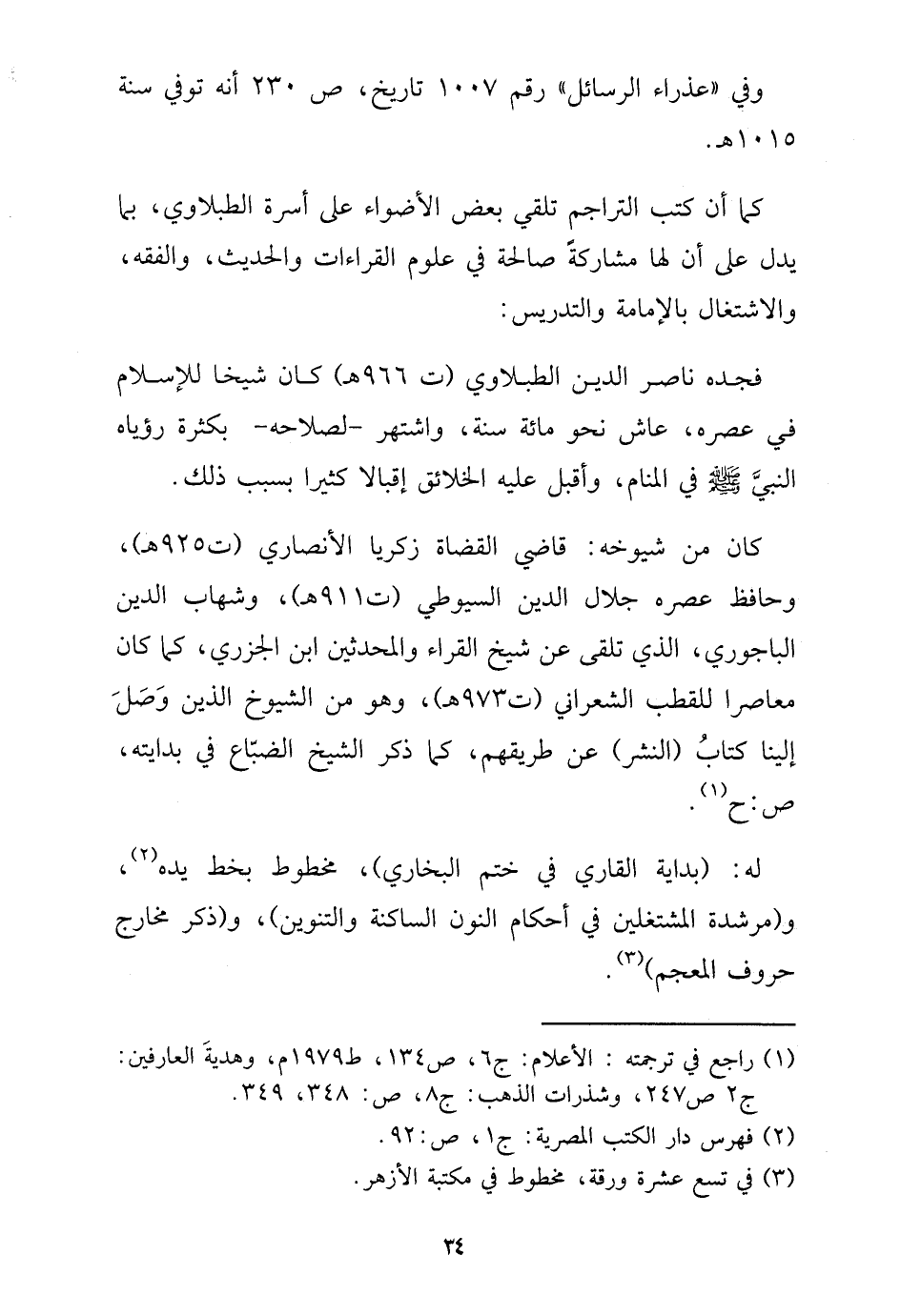 وفي «عذراء الرسائل» رقم ١٠٠٧ تاريخ، ص ٢٣٠ أنه توفي سنة ١٠١٥هـ.

كما أن كتب التراجم تلقي بعض الأضواء على أسرة الطبلاوي، بما يدل على أن لها مشاركةً صالحة في علوم القراءات والحديث، والفقه، والاشتغال بالإمامة والتدريس:

فجده ناصر الدين الطبلاوي (ت ٩٦٦هـ) كان شيخا للإسلام في عصره، عاش نحو مائة سنة، واشتهر -لصلاحه- بكثرة رؤياه النبيَّ ﷺ في المنام، وأقبل عليه الخلائق إقبالا كثيرا بسبب ذلك.

كان من شيوخه: قاضي القضاة زكريا الأنصاري (ت٩٢٥هـ)، وحافظ عصره جلال الدين السيوطي (ت٩١١هـ)، وشهاب الدين الباجوري، الذي تلقى عن شيخ القراء والمحدثين ابن الجزري، كما كان معاصرا للقطب الشعراني (ت٩٧٣هـ)، وهو من الشيوخ الذين وَصَلَ إلينا كتابُ (النشر) عن طريقهم، كما ذكر الشيخ الضبّاع في بدايته، ص:ح$^{(١)}$.

له: (بداية القاري في ختم البخاري)، مخطوط بخط يده$^{(٢)}$، و(مرشدة المشتغلين في أحكام النون الساكنة والتنوين)، و(ذكر مخارج حروف المعجم)$^{(٣)}$.

(١) راجع في ترجمته : الأعلام: ج٦، ص١٣٤، ط١٩٧٩م، وهديةَ العارفين: ج٢ ص٢٤٧، وشذرات الذهب: ج٨، ص: ٣٤٨، ٣٤٩.
(٢) فهرس دار الكتب المصرية: ج١، ص:٩٢.
(٣) في تسع عشرة ورقة، مخطوط في مكتبة الأزهر.

٣٤